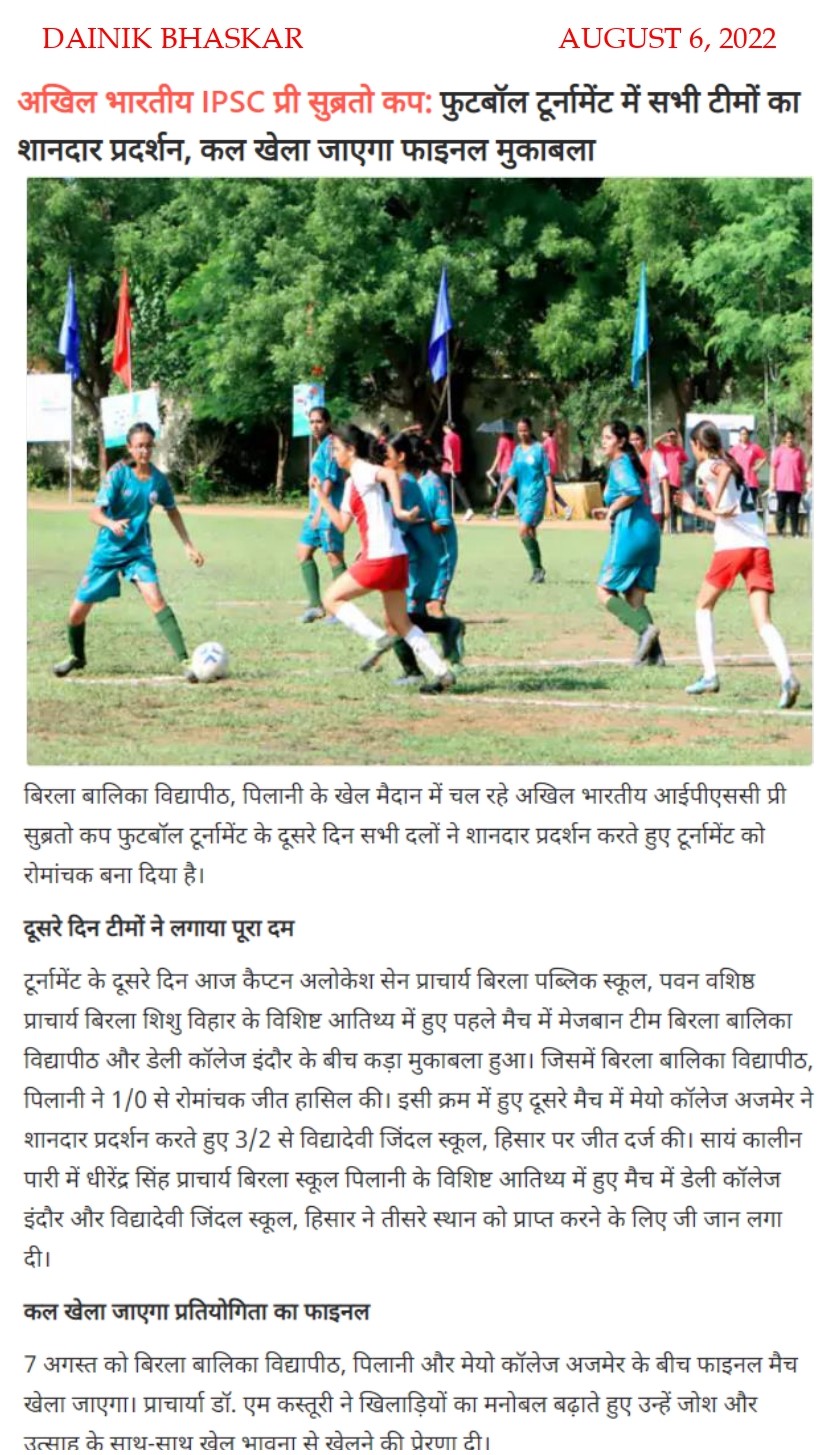 DAINIK BHASKAR AUGUST 6, 2022

अखिल भारतीय IPSC प्री सुब्रतो कप: फुटबॉल टूर्नामेंट में सभी टीमों का शानदार प्रदर्शन, कल खेला जाएगा फाइनल मुकाबला

बिरला बालिका विद्यापीठ, पिलानी के खेल मैदान में चल रहे अखिल भारतीय आईपीएससी प्री सुब्रतो कप फुटबॉल टूर्नामेंट के दूसरे दिन सभी दलों ने शानदार प्रदर्शन करते हुए टूर्नामेंट को रोमांचक बना दिया है।

दूसरे दिन टीमों ने लगाया पूरा दम

टूर्नामेंट के दूसरे दिन आज कैप्टन अलोकेश सेन प्राचार्य बिरला पब्लिक स्कूल, पवन वशिष्ठ प्राचार्य बिरला शिशु विहार के विशिष्ट आतिथ्य में हुए पहले मैच में मेजबान टीम बिरला बालिका विद्यापीठ और डेली कॉलेज इंदौर के बीच कड़ा मुकाबला हुआ। जिसमें बिरला बालिका विद्यापीठ, पिलानी ने 1/0 से रोमांचक जीत हासिल की। इसी क्रम में हुए दूसरे मैच में मेयो कॉलेज अजमेर ने शानदार प्रदर्शन करते हुए 3/2 से विद्यादेवी जिंदल स्कूल, हिसार पर जीत दर्ज की। सायं कालीन पारी में धीरेंद्र सिंह प्राचार्य बिरला स्कूल पिलानी के विशिष्ट आतिथ्य में हुए मैच में डेली कॉलेज इंदौर और विद्यादेवी जिंदल स्कूल, हिसार ने तीसरे स्थान को प्राप्त करने के लिए जी जान लगा दी।

कल खेला जाएगा प्रतियोगिता का फाइनल

7 अगस्त को बिरला बालिका विद्यापीठ, पिलानी और मेयो कॉलेज अजमेर के बीच फाइनल मैच खेला जाएगा। प्राचार्या डॉ. एम कस्तूरी ने खिलाड़ियों का मनोबल बढ़ाते हुए उन्हें जोश और उत्साह के साथ-साथ खेल भावना से खेलने की प्रेरणा दी।